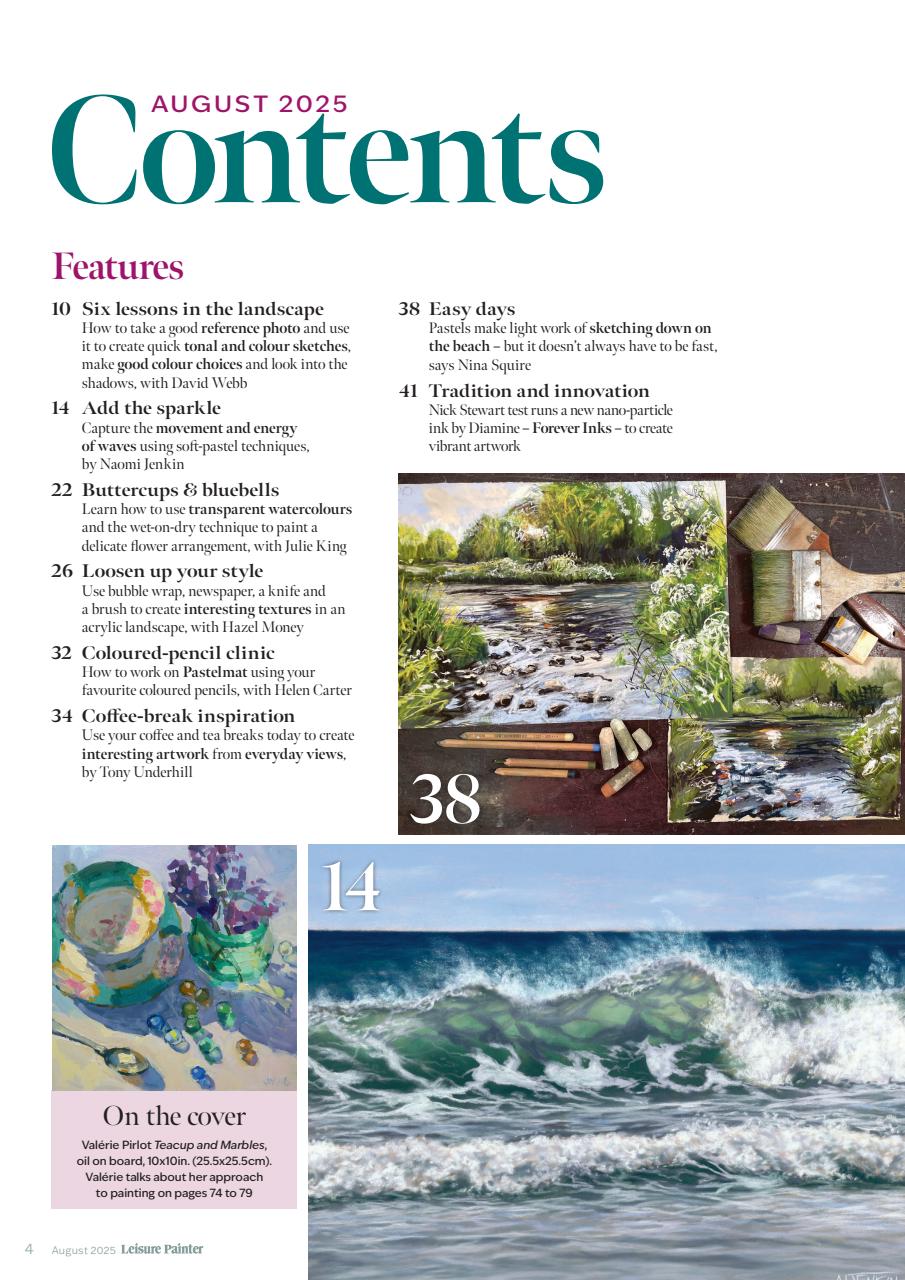 AUGUST 2025
Contents

Features

10 Six lessons in the landscape
How to take a good reference photo and use it to create quick tonal and colour sketches, make good colour choices and look into the shadows, with David Webb

14 Add the sparkle
Capture the movement and energy of waves using soft-pastel techniques, by Naomi Jenkin

22 Buttercups & bluebells
Learn how to use transparent watercolours and the wet-on-dry technique to paint a delicate flower arrangement, with Julie King

26 Loosen up your style
Use bubble wrap, newspaper, a knife and a brush to create interesting textures in an acrylic landscape, with Hazel Money

32 Coloured-pencil clinic
How to work on Pastelmat using your favourite coloured pencils, with Helen Carter

34 Coffee-break inspiration
Use your coffee and tea breaks today to create interesting artwork from everyday views, by Tony Underhill

38 Easy days
Pastels make light work of sketching down on the beach – but it doesn't always have to be fast, says Nina Squire

41 Tradition and innovation
Nick Stewart test runs a new nano-particle ink by Diamine – Forever Inks – to create vibrant artwork

38

14

On the cover
Valérie Pirlot Teacup and Marbles, oil on board, 10x10in. (25.5x25.5cm). Valérie talks about her approach to painting on pages 74 to 79

4 August 2025 Leisure Painter